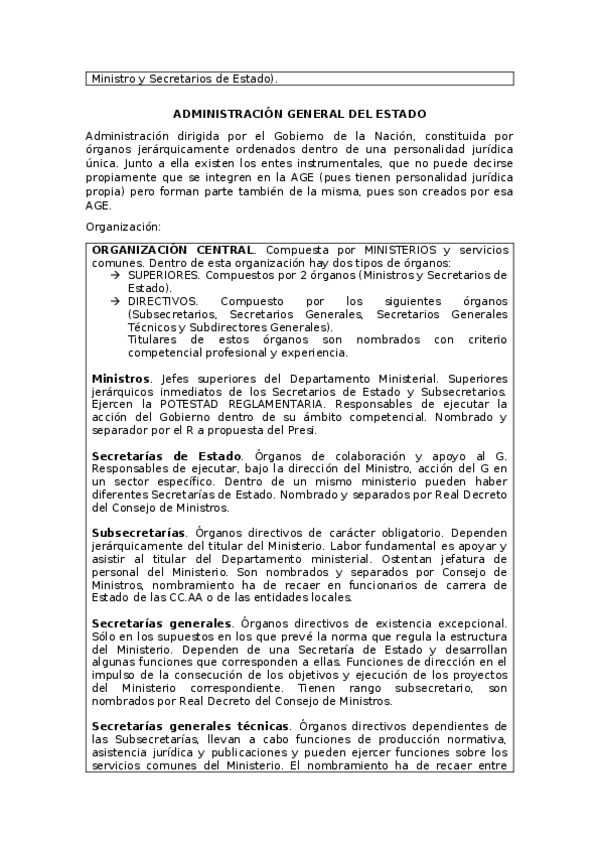 Ministro y Secretarios de Estado).

ADMINISTRACIÓN GENERAL DEL ESTADO

Administración dirigida por el Gobierno de la Nación, constituida por órganos jerárquicamente ordenados dentro de una personalidad jurídica única. Junto a ella existen los entes instrumentales, que no puede decirse propiamente que se integren en la AGE (pues tienen personalidad jurídica propia) pero forman parte también de la misma, pues son creados por esa AGE.

Organización:

ORGANIZACIÓN CENTRAL. Compuesta por MINISTERIOS y servicios comunes. Dentro de esta organización hay dos tipos de órganos:
→ SUPERIORES. Compuestos por 2 órganos (Ministros y Secretarios de Estado).
→ DIRECTIVOS. Compuesto por los siguientes órganos (Subsecretarios, Secretarios Generales, Secretarios Generales Técnicos y Subdirectores Generales).
Titulares de estos órganos son nombrados con criterio competencial profesional y experiencia.

Ministros. Jefes superiores del Departamento Ministerial. Superiores jerárquicos inmediatos de los Secretarios de Estado y Subsecretarios. Ejercen la POTESTAD REGLAMENTARIA. Responsables de ejecutar la acción del Gobierno dentro de su ámbito competencial. Nombrado y separador por el R a propuesta del Presi.

Secretarías de Estado. Órganos de colaboración y apoyo al G. Responsables de ejecutar, bajo la dirección del Ministro, acción del G en un sector específico. Dentro de un mismo ministerio pueden haber diferentes Secretarías de Estado. Nombrado y separados por Real Decreto del Consejo de Ministros.

Subsecretarías. Órganos directivos de carácter obligatorio. Dependen jerárquicamente del titular del Ministerio. Labor fundamental es apoyar y asistir al titular del Departamento ministerial. Ostentan jefatura de personal del Ministerio. Son nombrados y separados por Consejo de Ministros, nombramiento ha de recaer en funcionarios de carrera de Estado de las CC.AA o de las entidades locales.

Secretarías generales. Órganos directivos de existencia excepcional. Sólo en los supuestos en los que prevé la norma que regula la estructura del Ministerio. Dependen de una Secretaría de Estado y desarrollan algunas funciones que corresponden a ellas. Funciones de dirección en el impulso de la consecución de los objetivos y ejecución de los proyectos del Ministerio correspondiente. Tienen rango subsecretario, son nombrados por Real Decreto del Consejo de Ministros.

Secretarías generales técnicas. Órganos directivos dependientes de las Subsecretarías, llevan a cabo funciones de producción normativa, asistencia jurídica y publicaciones y pueden ejercer funciones sobre los servicios comunes del Ministerio. El nombramiento ha de recaer entre